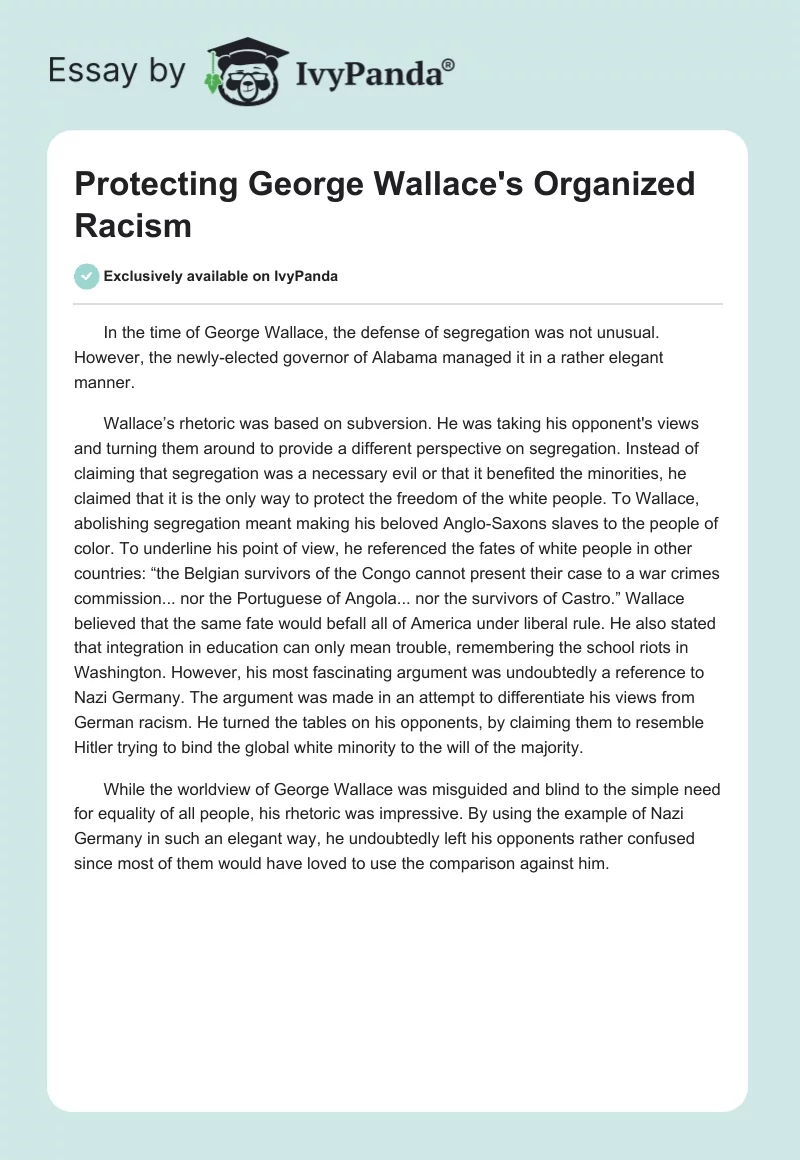 Essay by IvyPanda®

Protecting George Wallace's Organized Racism

Exclusively available on IvyPanda

In the time of George Wallace, the defense of segregation was not unusual. However, the newly-elected governor of Alabama managed it in a rather elegant manner.

Wallace's rhetoric was based on subversion. He was taking his opponent's views and turning them around to provide a different perspective on segregation. Instead of claiming that segregation was a necessary evil or that it benefited the minorities, he claimed that it is the only way to protect the freedom of the white people. To Wallace, abolishing segregation meant making his beloved Anglo-Saxons slaves to the people of color. To underline his point of view, he referenced the fates of white people in other countries: "the Belgian survivors of the Congo cannot present their case to a war crimes commission... nor the Portuguese of Angola... nor the survivors of Castro." Wallace believed that the same fate would befall all of America under liberal rule. He also stated that integration in education can only mean trouble, remembering the school riots in Washington. However, his most fascinating argument was undoubtedly a reference to Nazi Germany. The argument was made in an attempt to differentiate his views from German racism. He turned the tables on his opponents, by claiming them to resemble Hitler trying to bind the global white minority to the will of the majority.

While the worldview of George Wallace was misguided and blind to the simple need for equality of all people, his rhetoric was impressive. By using the example of Nazi Germany in such an elegant way, he undoubtedly left his opponents rather confused since most of them would have loved to use the comparison against him.